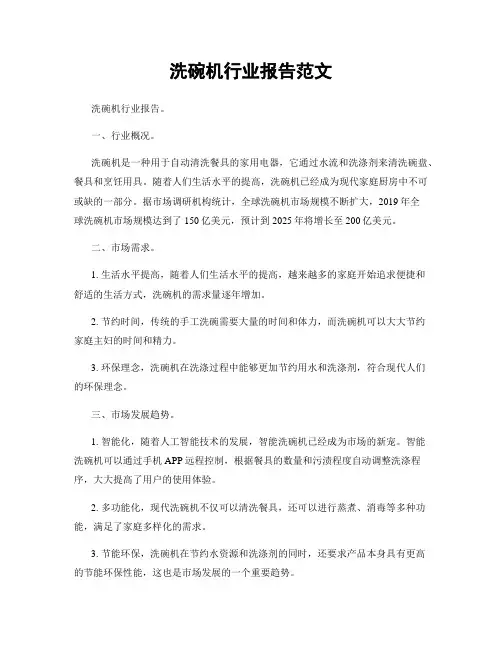 洗碗机行业报告范文

洗碗机行业报告。

一、行业概况。

洗碗机是一种用于自动清洗餐具的家用电器，它通过水流和洗涤剂来清洗碗盘、餐具和烹饪用具。随着人们生活水平的提高，洗碗机已经成为现代家庭厨房中不可或缺的一部分。据市场调研机构统计，全球洗碗机市场规模不断扩大，2019年全球洗碗机市场规模达到了150亿美元，预计到2025年将增长至200亿美元。

二、市场需求。

1. 生活水平提高，随着人们生活水平的提高，越来越多的家庭开始追求便捷和舒适的生活方式，洗碗机的需求量逐年增加。

2. 节约时间，传统的手工洗碗需要大量的时间和体力，而洗碗机可以大大节约家庭主妇的时间和精力。

3. 环保理念，洗碗机在洗涤过程中能够更加节约用水和洗涤剂，符合现代人们的环保理念。

三、市场发展趋势。

1. 智能化，随着人工智能技术的发展，智能洗碗机已经成为市场的新宠。智能洗碗机可以通过手机APP远程控制，根据餐具的数量和污渍程度自动调整洗涤程序，大大提高了用户的使用体验。

2. 多功能化，现代洗碗机不仅可以清洗餐具，还可以进行蒸煮、消毒等多种功能，满足了家庭多样化的需求。

3. 节能环保，洗碗机在节约水资源和洗涤剂的同时，还要求产品本身具有更高的节能环保性能，这也是市场发展的一个重要趋势。